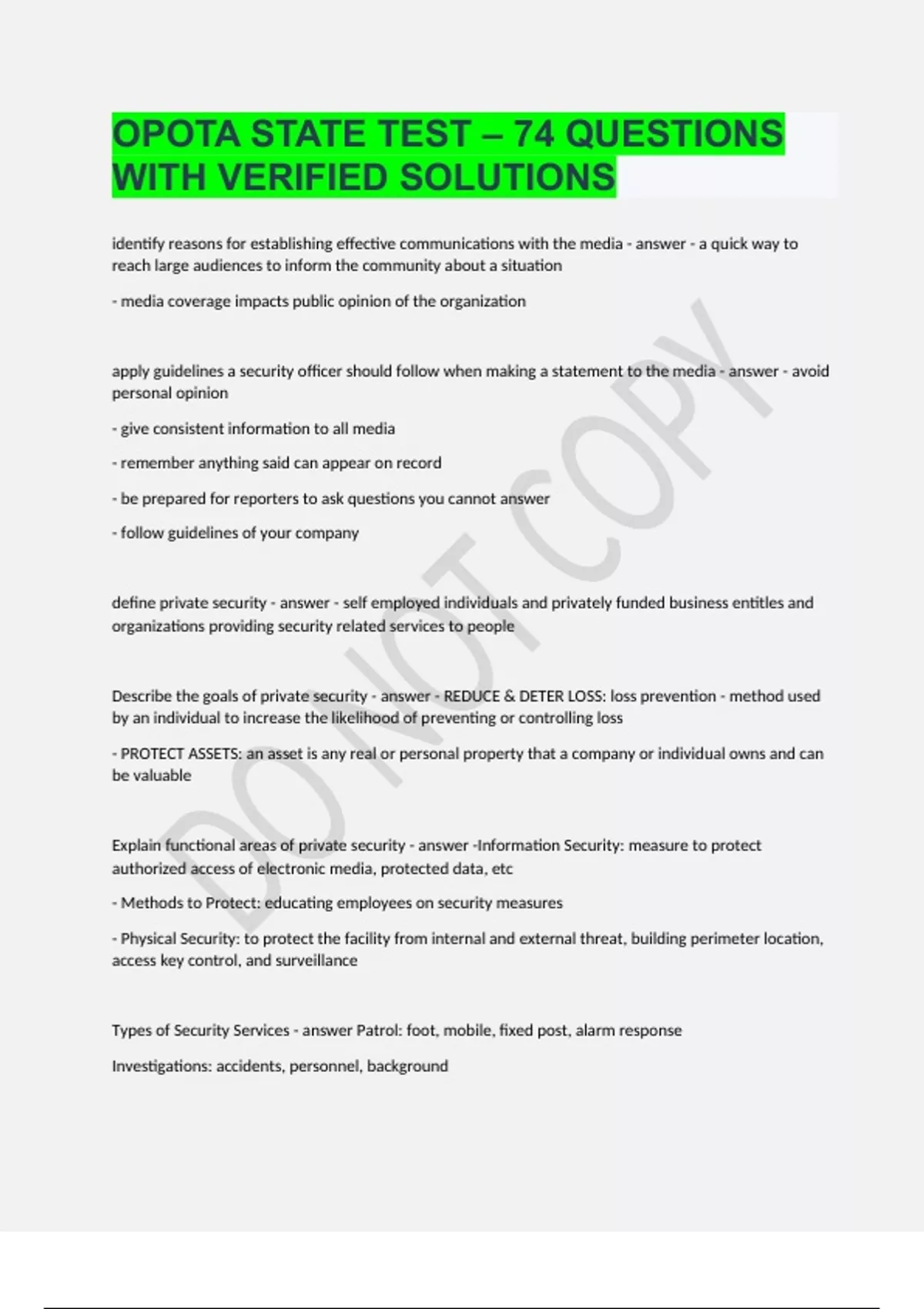 OPOTA STATE TEST – 74 QUESTIONS WITH VERIFIED SOLUTIONS

identify reasons for establishing effective communications with the media - answer - a quick way to reach large audiences to inform the community about a situation

- media coverage impacts public opinion of the organization

apply guidelines a security officer should follow when making a statement to the media - answer - avoid personal opinion

- give consistent information to all media

- remember anything said can appear on record

- be prepared for reporters to ask questions you cannot answer

- follow guidelines of your company

define private security - answer - self employed individuals and privately funded business entitles and organizations providing security related services to people

Describe the goals of private security - answer - REDUCE & DETER LOSS: loss prevention - method used by an individual to increase the likelihood of preventing or controlling loss

- PROTECT ASSETS: an asset is any real or personal property that a company or individual owns and can be valuable

Explain functional areas of private security - answer -Information Security: measure to protect authorized access of electronic media, protected data, etc

- Methods to Protect: educating employees on security measures

- Physical Security: to protect the facility from internal and external threat, building perimeter location, access key control, and surveillance

Types of Security Services - answer Patrol: foot, mobile, fixed post, alarm response

Investigations: accidents, personnel, background

DO NOT COPY